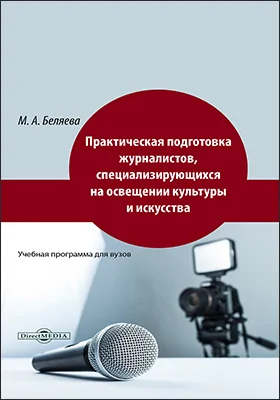 М. А. Беляева

Практическая подготовка журналистов, специализирующихся на освещении культуры и искусства

Учебная программа для вузов

DirectMEDIA